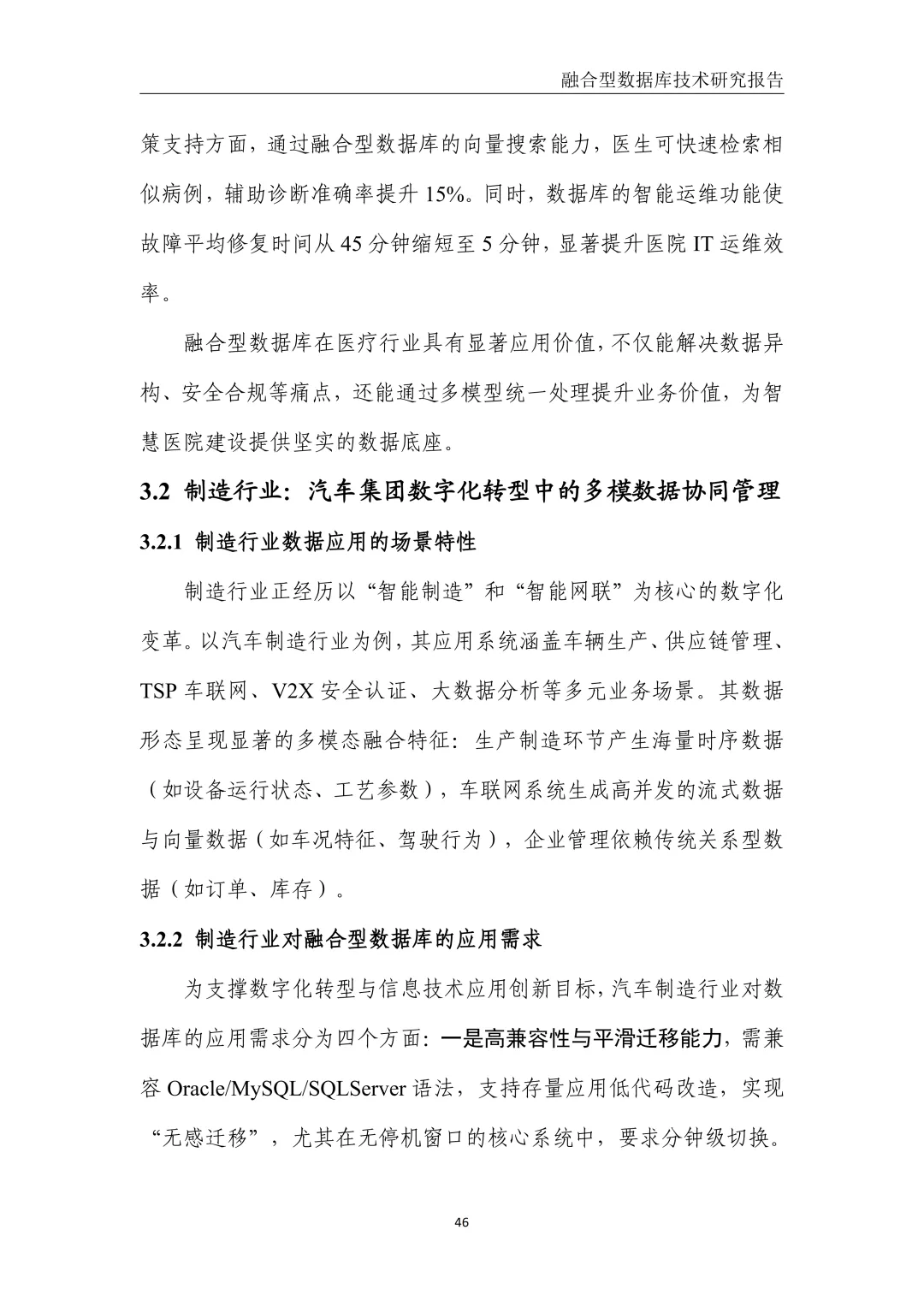 融合型数据库技术研究报告

策支持方面，通过融合型数据库的向量搜索能力，医生可快速检索相似病例，辅助诊断准确率提升 15%。同时，数据库的智能运维功能使故障平均修复时间从 45 分钟缩短至 5 分钟，显著提升医院 IT 运维效率。

融合型数据库在医疗行业具有显著应用价值，不仅能解决数据异构、安全合规等痛点，还能通过多模型统一处理提升业务价值，为智慧医院建设提供坚实的数据底座。

3.2 制造行业：汽车集团数字化转型中的多模数据协同管理

3.2.1 制造行业数据应用的场景特性

制造行业正经历以“智能制造”和“智能网联”为核心的数字化变革。以汽车制造行业为例，其应用系统涵盖车辆生产、供应链管理、TSP 车联网、V2X 安全认证、大数据分析等多元业务场景。其数据形态呈现显著的多模态融合特征：生产制造环节产生海量时序数据（如设备运行状态、工艺参数），车联网系统生成高并发的流式数据与向量数据（如车况特征、驾驶行为），企业管理依赖传统关系型数据（如订单、库存）。

3.2.2 制造行业对融合型数据库的应用需求

为支撑数字化转型与信息技术应用创新目标，汽车制造行业对数据库的应用需求分为四个方面：一是高兼容性与平滑迁移能力，需兼容 Oracle/MySQL/SQLServer 语法，支持存量应用低代码改造，实现“无感迁移”，尤其在无停机窗口的核心系统中，要求分钟级切换。

46